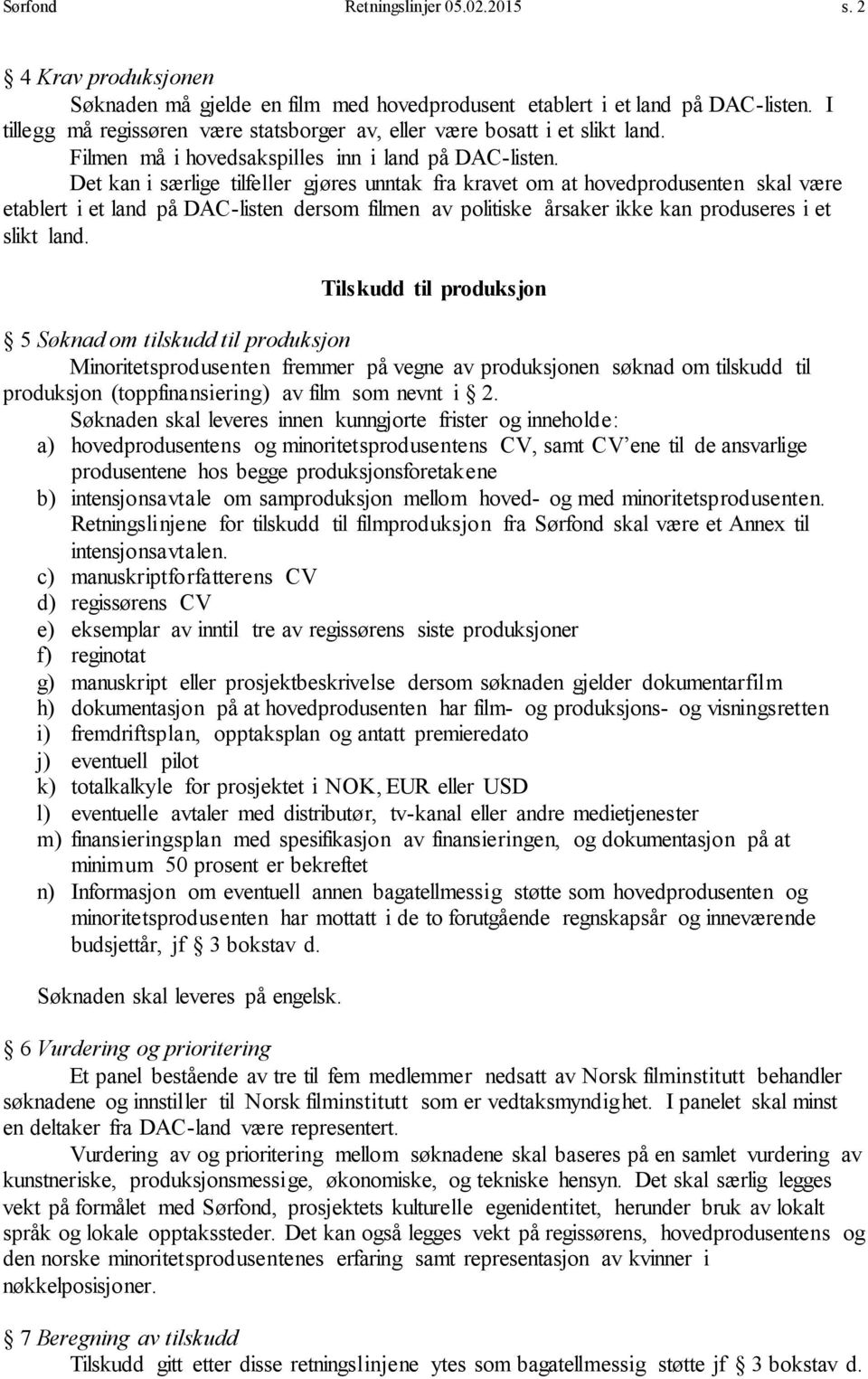 Sørfond Retningslinjer 05.02.2015 s. 2

§ 4 Krav produksjonen

Søknaden må gjelde en film med hovedprodusent etablert i et land på DAC-listen. I tillegg må regissøren være statsborger av, eller være bosatt i et slikt land.

Filmen må i hovedsakspilles inn i land på DAC-listen.

Det kan i særlige tilfeller gjøres unntak fra kravet om at hovedprodusenten skal være etablert i et land på DAC-listen dersom filmen av politiske årsaker ikke kan produseres i et slikt land.

Tilskudd til produksjon

§ 5 Søknad om tilskudd til produksjon

Minoritetsprodusenten fremmer på vegne av produksjonen søknad om tilskudd til produksjon (toppfinansiering) av film som nevnt i § 2.

Søknaden skal leveres innen kunngjorte frister og inneholde:

a) hovedprodusentens og minoritetsprodusentens CV, samt CV'ene til de ansvarlige produsentene hos begge produksjonsforetakene
b) intensjonsavtale om samproduksjon mellom hoved- og med minoritetsprodusenten. Retningslinjene for tilskudd til filmproduksjon fra Sørfond skal være et Annex til intensjonsavtalen.
c) manuskriptforfatterens CV
d) regissørens CV
e) eksemplar av inntil tre av regissørens siste produksjoner
f) reginotat
g) manuskript eller prosjektbeskrivelse dersom søknaden gjelder dokumentarfilm
h) dokumentasjon på at hovedprodusenten har film- og produksjons- og visningsretten
i) fremdriftsplan, opptaksplan og antatt premieredato
j) eventuell pilot
k) totalkalkyle for prosjektet i NOK, EUR eller USD
l) eventuelle avtaler med distributør, tv-kanal eller andre medietjenester
m) finansieringsplan med spesifikasjon av finansieringen, og dokumentasjon på at minimum 50 prosent er bekreftet
n) Informasjon om eventuell annen bagatellmessig støtte som hovedprodusenten og minoritetsprodusenten har mottatt i de to forutgående regnskapsår og inneværende budsjettår, jf § 3 bokstav d.

Søknaden skal leveres på engelsk.

§ 6 Vurdering og prioritering

Et panel bestående av tre til fem medlemmer nedsatt av Norsk filminstitutt behandler søknadene og innstiller til Norsk filminstitutt som er vedtaksmyndighet. I panelet skal minst en deltaker fra DAC-land være representert.

Vurdering av og prioritering mellom søknadene skal baseres på en samlet vurdering av kunstneriske, produksjonsmessige, økonomiske, og tekniske hensyn. Det skal særlig legges vekt på formålet med Sørfond, prosjektets kulturelle egenidentitet, herunder bruk av lokalt språk og lokale opptakssteder. Det kan også legges vekt på regissørens, hovedprodusentens og den norske minoritetsprodusentenes erfaring samt representasjon av kvinner i nøkkelposisjoner.

§ 7 Beregning av tilskudd

Tilskudd gitt etter disse retningslinjene ytes som bagatellmessig støtte jf § 3 bokstav d.